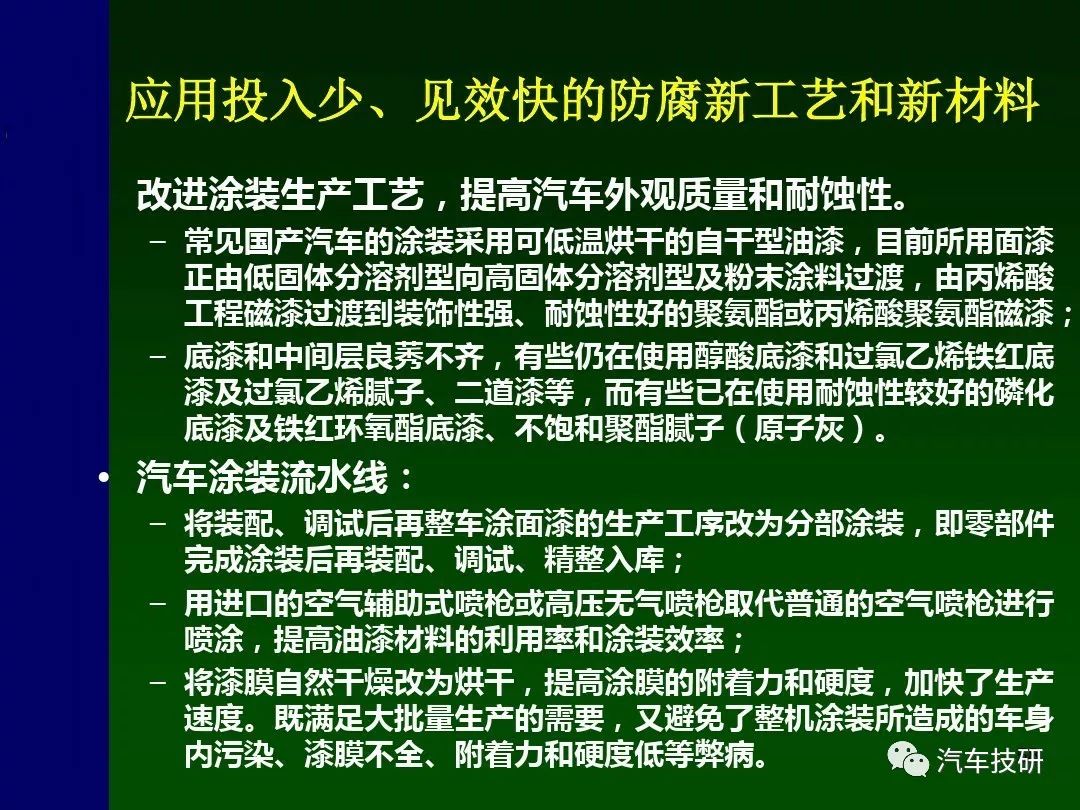 应用投入少、见效快的防腐新工艺和新材料

改进涂装生产工艺，提高汽车外观质量和耐蚀性。

– 常见国产汽车的涂装采用可低温烘干的自干型油漆，目前所用面漆正由低固体分溶剂型向高固体分溶剂型及粉末涂料过渡，由丙烯酸工程磁漆过渡到装饰性强、耐蚀性好的聚氨酯或丙烯酸聚氨酯磁漆；

– 底漆和中间层良莠不齐，有些仍在使用醇酸底漆和过氯乙烯铁红底漆及过氯乙烯腻子、二道漆等，而有些已在使用耐蚀性较好的磷化底漆及铁红环氧酯底漆、不饱和聚酯腻子（原子灰）。

• 汽车涂装流水线：

– 将装配、调试后再整车涂面漆的生产工序改为分部涂装，即零部件完成涂装后再装配、调试、精整入库；

– 用进口的空气辅助式喷枪或高压无气喷枪取代普通的空气喷枪进行喷涂，提高油漆材料的利用率和涂装效率；

– 将漆膜自然干燥改为烘干，提高涂膜的附着力和硬度，加快了生产速度。既满足大批量生产的需要，又避免了整机涂装所造成的车身内污染、漆膜不全、附着力和硬度低等弊病。

汽车技研